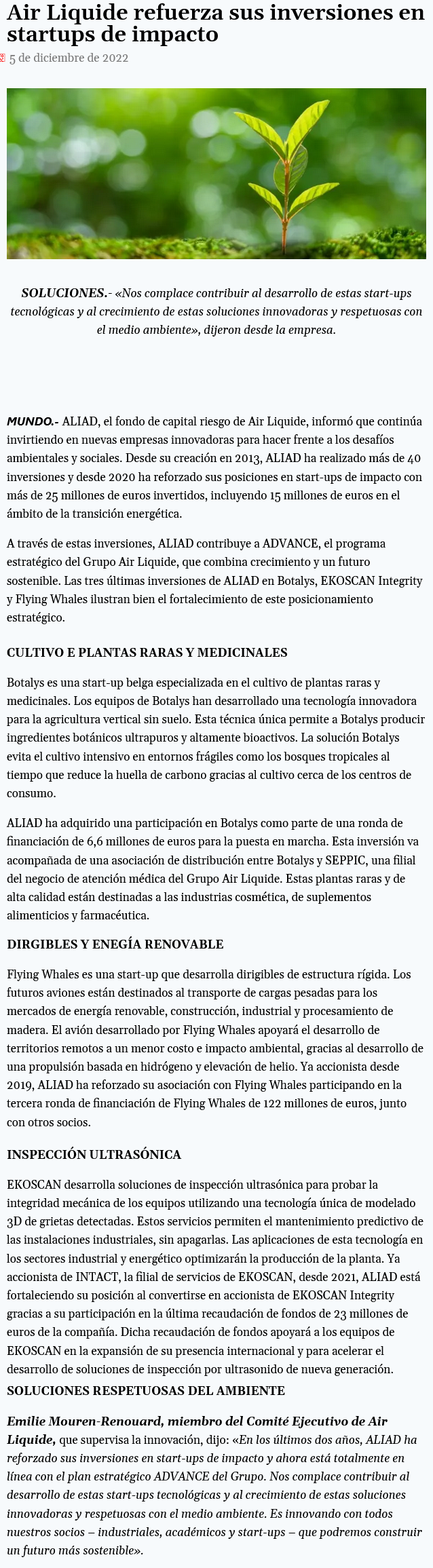 Air Liquide refuerza sus inversiones en startups de impacto

5 de diciembre de 2022

SOLUCIONES.- «Nos complace contribuir al desarrollo de estas start-ups tecnológicas y al crecimiento de estas soluciones innovadoras y respetuosas con el medio ambiente», dijeron desde la empresa.

MUNDO.- ALIAD, el fondo de capital riesgo de Air Liquide, informó que continúa invirtiendo en nuevas empresas innovadoras para hacer frente a los desafíos ambientales y sociales. Desde su creación en 2013, ALIAD ha realizado más de 40 inversiones y desde 2020 ha reforzado sus posiciones en start-ups de impacto con más de 25 millones de euros invertidos, incluyendo 15 millones de euros en el ámbito de la transición energética.

A través de estas inversiones, ALIAD contribuye a ADVANCE, el programa estratégico del Grupo Air Liquide, que combina crecimiento y un futuro sostenible. Las tres últimas inversiones de ALIAD en Botalys, EKOSCAN Integrity y Flying Whales ilustran bien el fortalecimiento de este posicionamiento estratégico.

CULTIVO E PLANTAS RARAS Y MEDICINALES

Botalys es una start-up belga especializada en el cultivo de plantas raras y medicinales. Los equipos de Botalys han desarrollado una tecnología innovadora para la agricultura vertical sin suelo. Esta técnica única permite a Botalys producir ingredientes botánicos ultrapuros y altamente bioactivos. La solución Botalys evita el cultivo intensivo en entornos frágiles como los bosques tropicales al tiempo que reduce la huella de carbono gracias al cultivo cerca de los centros de consumo.

ALIAD ha adquirido una participación en Botalys como parte de una ronda de financiación de 6,6 millones de euros para la puesta en marcha. Esta inversión va acompañada de una asociación de distribución entre Botalys y SEPPIC, una filial del negocio de atención médica del Grupo Air Liquide. Estas plantas raras y de alta calidad están destinadas a las industrias cosmética, de suplementos alimenticios y farmacéutica.

DIRGIBLES Y ENEGÍA RENOVABLE

Flying Whales es una start-up que desarrolla dirigibles de estructura rígida. Los futuros aviones están destinados al transporte de cargas pesadas para los mercados de energía renovable, construcción, industrial y procesamiento de madera. El avión desarrollado por Flying Whales apoyará el desarrollo de territorios remotos a un menor costo e impacto ambiental, gracias al desarrollo de una propulsión basada en hidrógeno y elevación de helio. Ya accionista desde 2019, ALIAD ha reforzado su asociación con Flying Whales participando en la tercera ronda de financiación de Flying Whales de 122 millones de euros, junto con otros socios.

INSPECCIÓN ULTRASÓNICA

EKOSCAN desarrolla soluciones de inspección ultrasónica para probar la integridad mecánica de los equipos utilizando una tecnología única de modelado 3D de grietas detectadas. Estos servicios permiten el mantenimiento predictivo de las instalaciones industriales, sin apagarlas. Las aplicaciones de esta tecnología en los sectores industrial y energético optimizarán la producción de la planta. Ya accionista de INTACT, la filial de servicios de EKOSCAN, desde 2021, ALIAD está fortaleciendo su posición al convertirse en accionista de EKOSCAN Integrity gracias a su participación en la última recaudación de fondos de 23 millones de euros de la compañía. Dicha recaudación de fondos apoyará a los equipos de EKOSCAN en la expansión de su presencia internacional y para acelerar el desarrollo de soluciones de inspección por ultrasonido de nueva generación.

SOLUCIONES RESPETUOSAS DEL AMBIENTE

Emilie Mouren-Renouard, miembro del Comité Ejecutivo de Air Liquide, que supervisa la innovación, dijo: «En los últimos dos años, ALIAD ha reforzado sus inversiones en start-ups de impacto y ahora está totalmente en línea con el plan estratégico ADVANCE del Grupo. Nos complace contribuir al desarrollo de estas start-ups tecnológicas y al crecimiento de estas soluciones innovadoras y respetuosas con el medio ambiente. Es innovando con todos nuestros socios – industriales, académicos y start-ups – que podremos construir un futuro más sostenible».